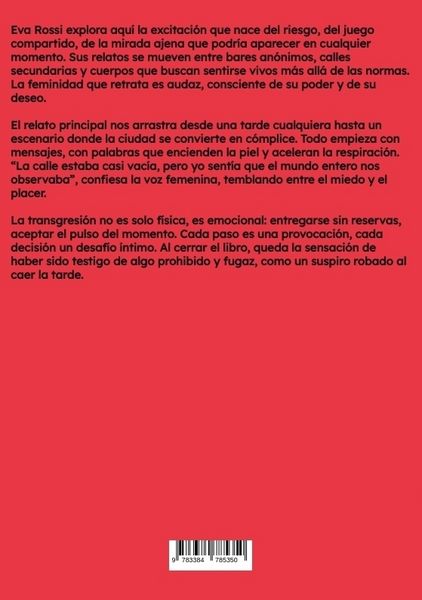 Eva Rossi explora aquí la excitación que nace del riesgo, del juego compartido, de la mirada ajena que podría aparecer en cualquier momento. Sus relatos se mueven entre bares anónimos, calles secundarias y cuerpos que buscan sentirse vivos más allá de las normas. La feminidad que retrata es audaz, consciente de su poder y de su deseo.

El relato principal nos arrastra desde una tarde cualquiera hasta un escenario donde la ciudad se convierte en cómplice. Todo empieza con mensajes, con palabras que encienden la piel y aceleran la respiración. "La calle estaba casi vacía, pero yo sentía que el mundo entero nos observaba", confiesa la voz femenina, temblando entre el miedo y el placer.

La transgresión no es solo física, es emocional: entregarse sin reservas, aceptar el pulso del momento. Cada paso es una provocación, cada decisión un desafío íntimo. Al cerrar el libro, queda la sensación de haber sido testigo de algo prohibido y fugaz, como un suspiro robado al caer la tarde.

9 783384 785350